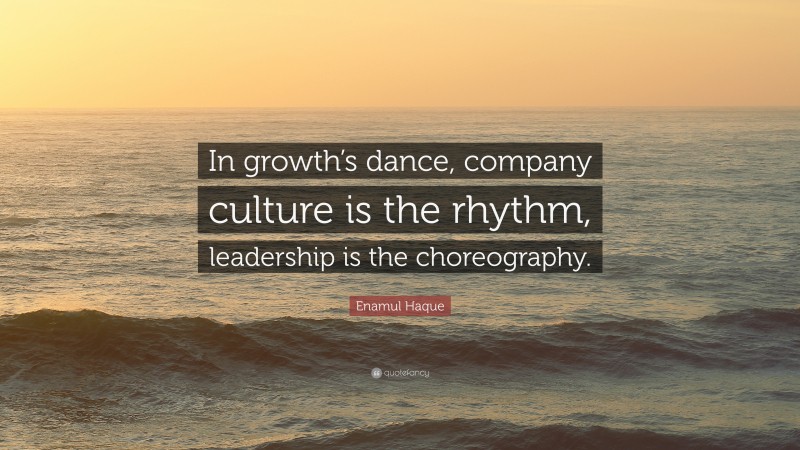 In growth's dance, company culture is the rhythm, leadership is the choreography.

Enamul Haque

quotefancy